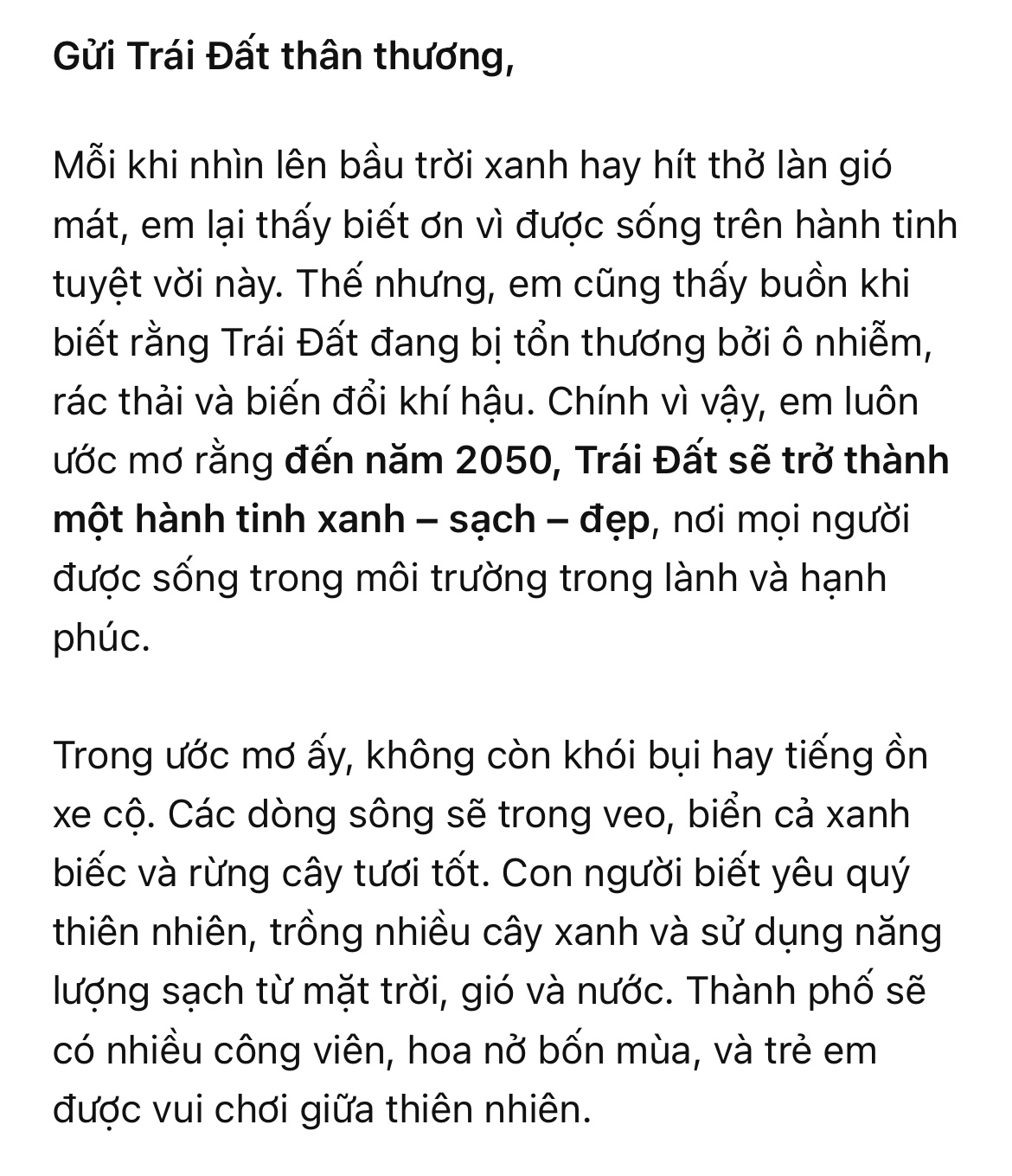 Gửi Trái Đất thân thương,

Mỗi khi nhìn lên bầu trời xanh hay hít thở làn gió mát, em lại thấy biết ơn vì được sống trên hành tinh tuyệt vời này. Thế nhưng, em cũng thấy buồn khi biết rằng Trái Đất đang bị tổn thương bởi ô nhiễm, rác thải và biến đổi khí hậu. Chính vì vậy, em luôn ước mơ rằng đến năm 2050, Trái Đất sẽ trở thành một hành tinh xanh – sạch – đẹp, nơi mọi người được sống trong môi trường trong lành và hạnh phúc.

Trong ước mơ ấy, không còn khói bụi hay tiếng ồn xe cộ. Các dòng sông sẽ trong veo, biển cả xanh biếc và rừng cây tươi tốt. Con người biết yêu quý thiên nhiên, trồng nhiều cây xanh và sử dụng năng lượng sạch từ mặt trời, gió và nước. Thành phố sẽ có nhiều công viên, hoa nở bốn mùa, và trẻ em được vui chơi giữa thiên nhiên.